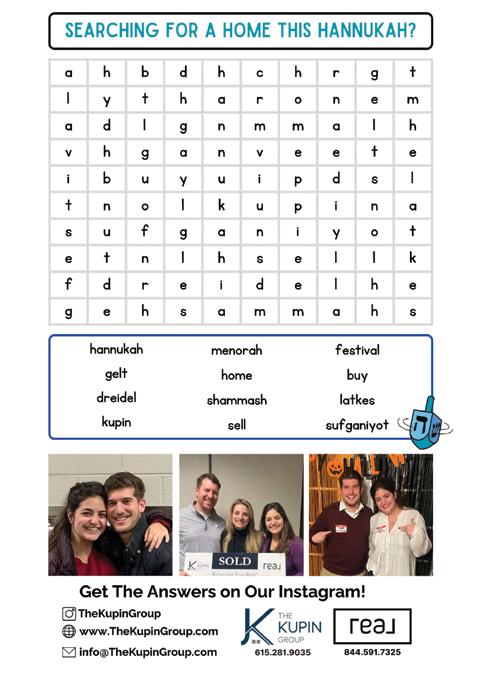 SEARCHING FOR A HOME THIS HANNUKAH?

| a | h | b | d | h | c | h | r | g | t |
|---|---|---|---|---|---|---|---|---|---|
| l | y | t | h | a | r | o | n | e | m |
| a | d | l | g | n | m | m | a | l | h |
| v | h | g | a | n | v | e | e | t | e |
| i | b | u | y | u | i | p | d | s | l |
| t | n | o | l | k | u | p | i | n | a |
| s | u | f | g | a | n | i | y | o | t |
| e | t | n | l | h | s | e | l | l | k |
| f | d | r | e | i | d | e | l | h | e |
| g | e | h | s | a | m | m | a | h | s |

hannukah
gelt
dreidel
kupin

menorah
home
shammash
sell

festival
buy
latkes
sufganiyot

SOLD
real

Get The Answers on Our Instagram!

TheKupinGroup
www.TheKupinGroup.com
info@TheKupinGroup.com

THE KUPIN GROUP
615.281.9035

real
844.591.7325